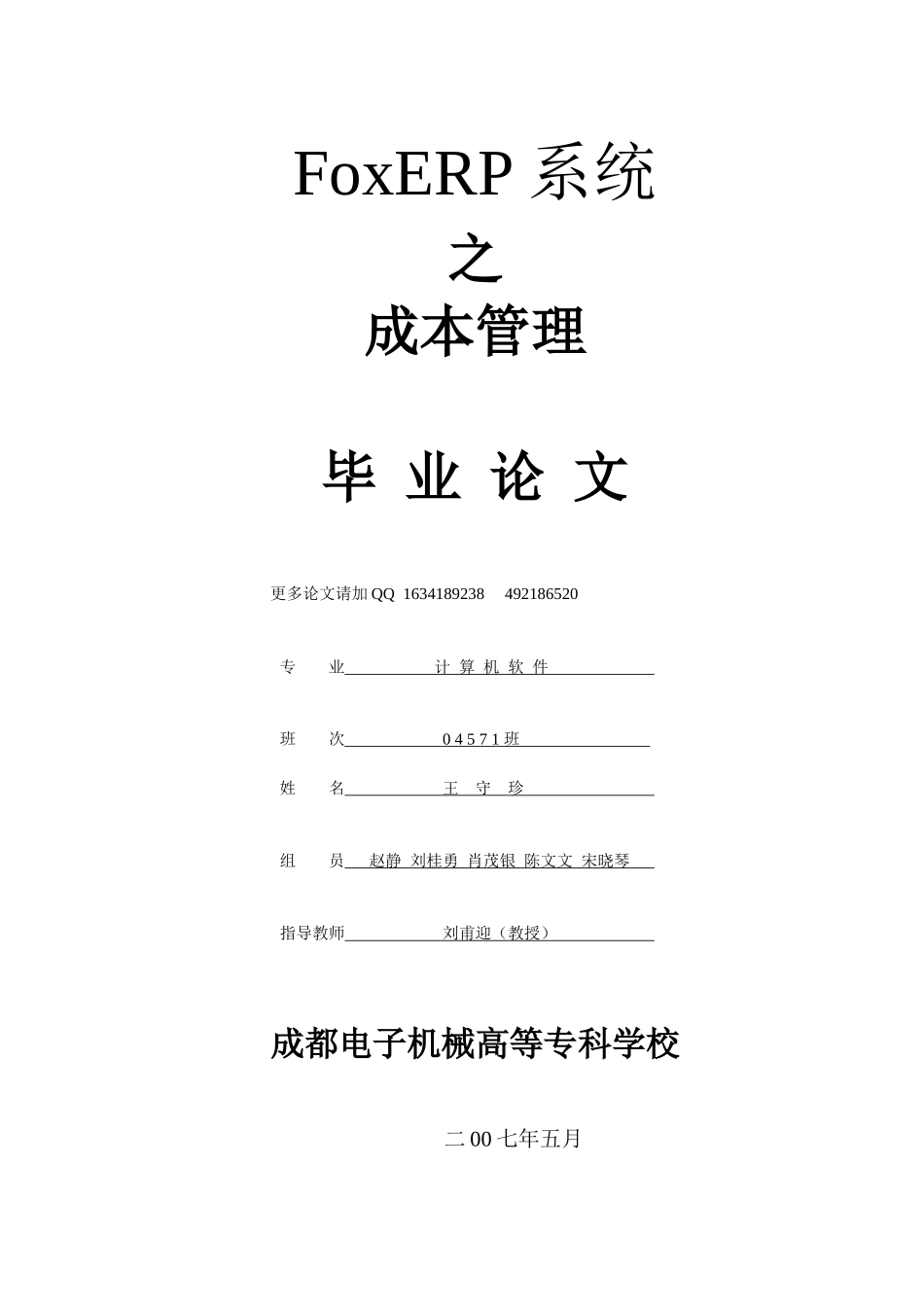 FoxERP 系统
之
成本管理

毕 业 论 文

更多论文请加 QQ 1634189238 492186520

专 业 计 算 机 软 件

班 次 0 4 5 7 1 班

姓 名 王 守 珍

组 员 赵静 刘桂勇 肖茂银 陈文文 宋晓琴

指导教师 刘甫迎（教授）

成都电子机械高等专科学校

二 00 七年五月